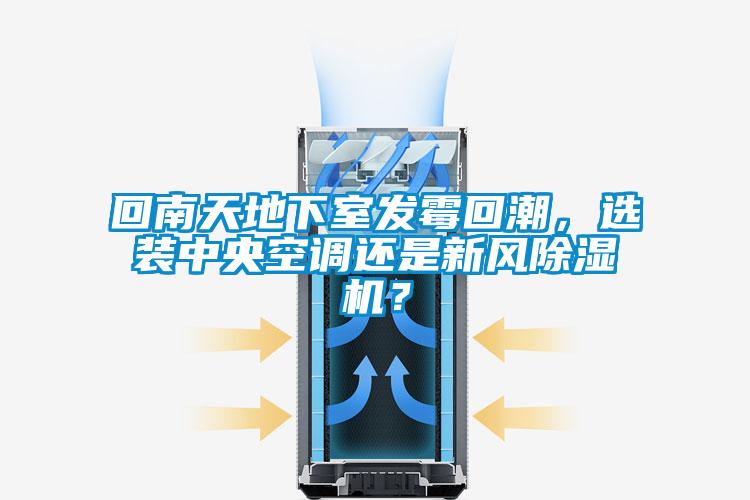 回南天地下室发霉回潮，选装中央空调还是新风除湿机？